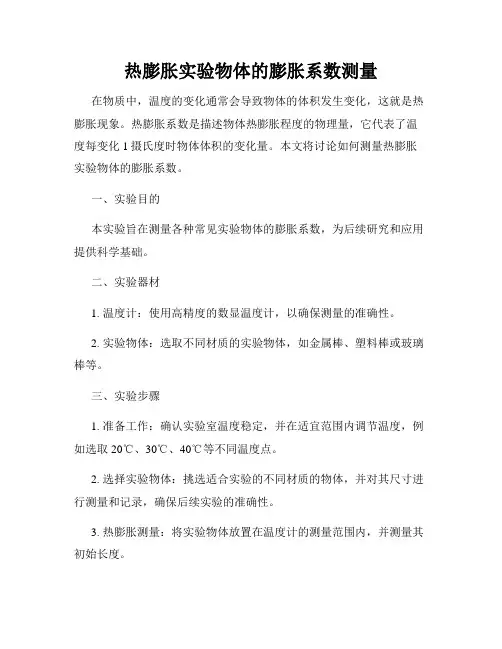 热膨胀实验物体的膨胀系数测量

在物质中，温度的变化通常会导致物体的体积发生变化，这就是热膨胀现象。热膨胀系数是描述物体热膨胀程度的物理量，它代表了温度每变化 1 摄氏度时物体体积的变化量。本文将讨论如何测量热膨胀实验物体的膨胀系数。

一、实验目的

本实验旨在测量各种常见实验物体的膨胀系数，为后续研究和应用提供科学基础。

二、实验器材

1. 温度计：使用高精度的数显温度计，以确保测量的准确性。

2. 实验物体：选取不同材质的实验物体，如金属棒、塑料棒或玻璃棒等。

三、实验步骤

1. 准备工作：确认实验室温度稳定，并在适宜范围内调节温度，例如选取 20℃、30℃、40℃等不同温度点。

2. 选择实验物体：挑选适合实验的不同材质的物体，并对其尺寸进行测量和记录，确保后续实验的准确性。

3. 热膨胀测量：将实验物体放置在温度计的测量范围内，并测量其初始长度。